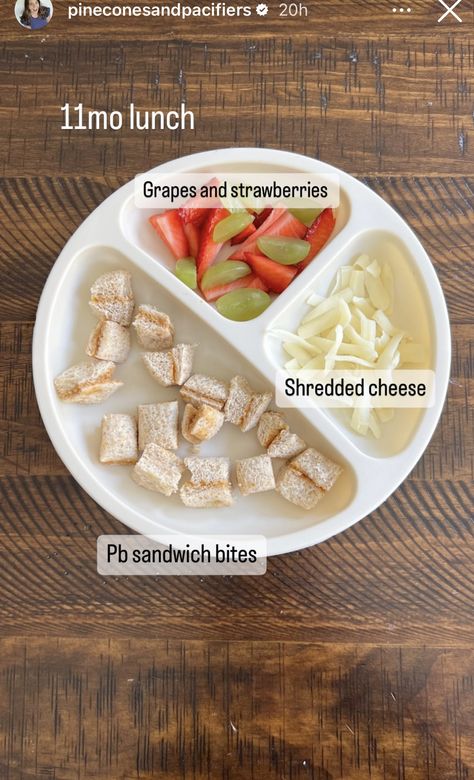 pineconesandpacifiers 20h

11mo lunch

Grapes and strawberries

Shredded cheese

Pb sandwich bites